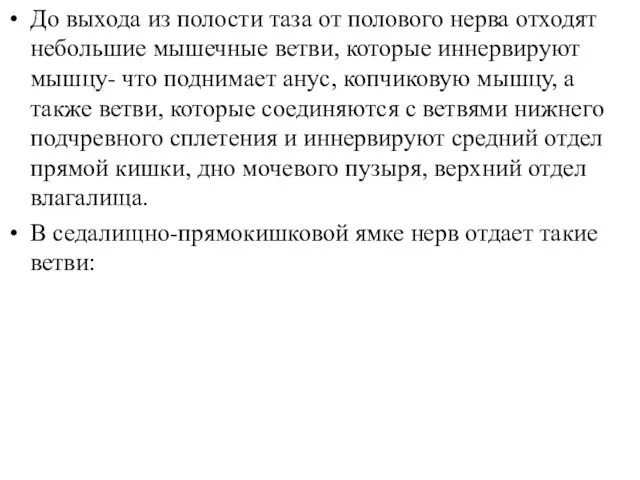 • До выхода из полости таза от полового нерва отходят небольшие мышечные ветви, которые иннервируют мышцу- что поднимает анус, копчиковую мышцу, а также ветви, которые соединяются с ветвями нижнего подчревного сплетения и иннервируют средний отдел прямой кишки, дно мочевого пузыря, верхний отдел влагалища.

• В седалищно-прямокишковой ямке нерв отдает такие ветви: